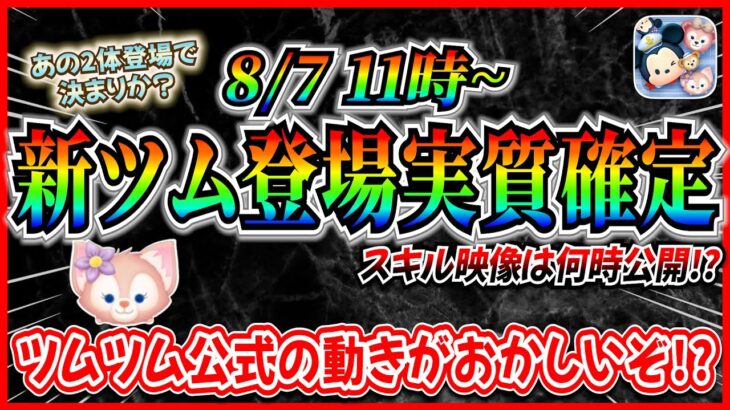 あの2体登場で決まりか?

8/7 11時~

新ツム登場実質確定

スキル映像は何時公開!?

ツムツム公式の動きがおかしいぞ!?